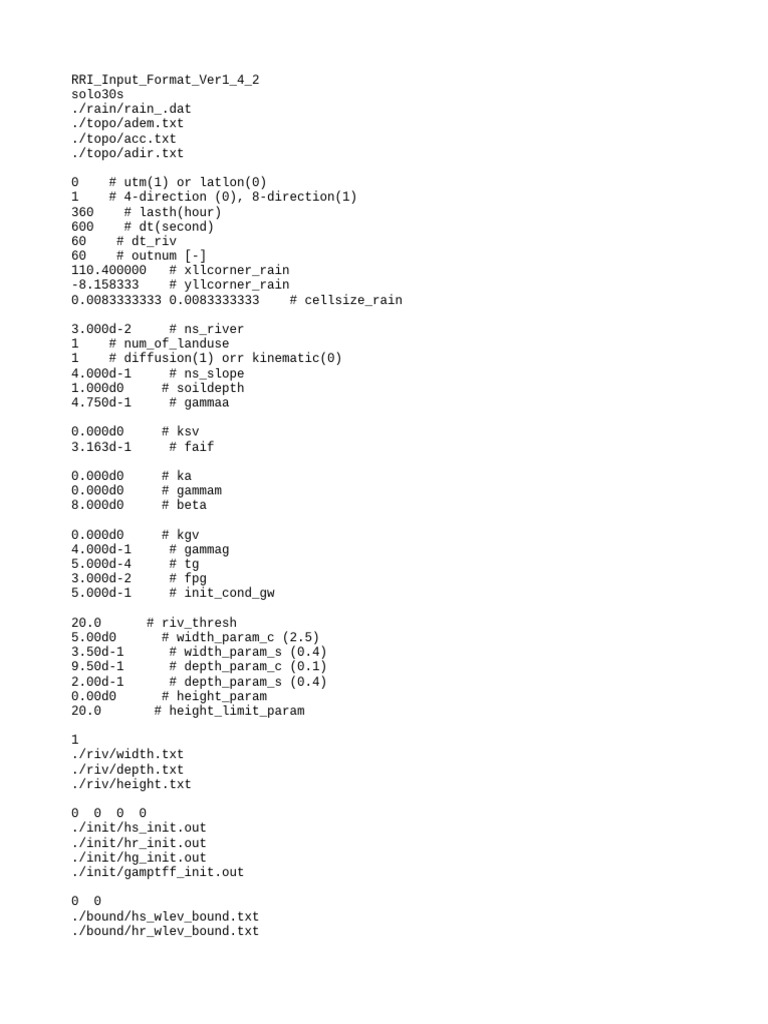 RRI_Input_Format_Ver1_4_2
solo30s
./rain/rain_.dat
./topo/adem.txt
./topo/acc.txt
./topo/adir.txt

0    # utm(1) or latlon(0)
1    # 4-direction (0), 8-direction(1)
360    # lasth(hour)
600    # dt(second)
60    # dt_riv
60    # outnum [-]
110.400000    # xllcorner_rain
-8.158333    # yllcorner_rain
0.0083333333 0.0083333333    # cellsize_rain

3.000d-2     # ns_river
1    # num_of_landuse
1    # diffusion(1) orr kinematic(0)
4.000d-1     # ns_slope
1.000d0     # soildepth
4.750d-1     # gammaa

0.000d0     # ksv
3.163d-1     # faif

0.000d0     # ka
0.000d0     # gammam
8.000d0     # beta

0.000d0     # kgv
4.000d-1     # gammag
5.000d-4     # tg
3.000d-2     # fpg
5.000d-1     # init_cond_gw

20.0      # riv_thresh
5.00d0      # width_param_c (2.5)
3.50d-1      # width_param_s (0.4)
9.50d-1      # depth_param_c (0.1)
2.00d-1      # depth_param_s (0.4)
0.00d0      # height_param
20.0      # height_limit_param

1
./riv/width.txt
./riv/depth.txt
./riv/height.txt

0  0  0  0
./init/hs_init.out
./init/hr_init.out
./init/hg_init.out
./init/gamptff_init.out

0  0
./bound/hs_wlev_bound.txt
./bound/hr_wlev_bound.txt